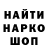 НАЙТИ
НАРКО
ШОП